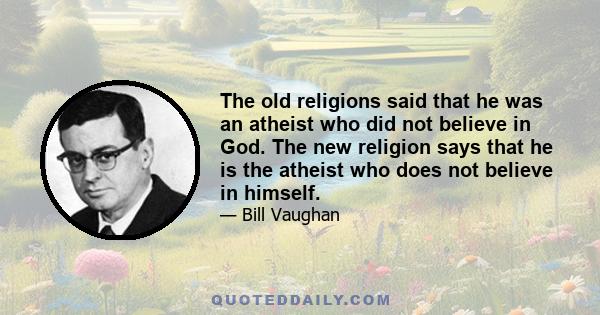 The old religions said that he was an atheist who did not believe in God. The new religion says that he is the atheist who does not believe in himself.

— Bill Vaughan

QUOTEDDAILY.COM